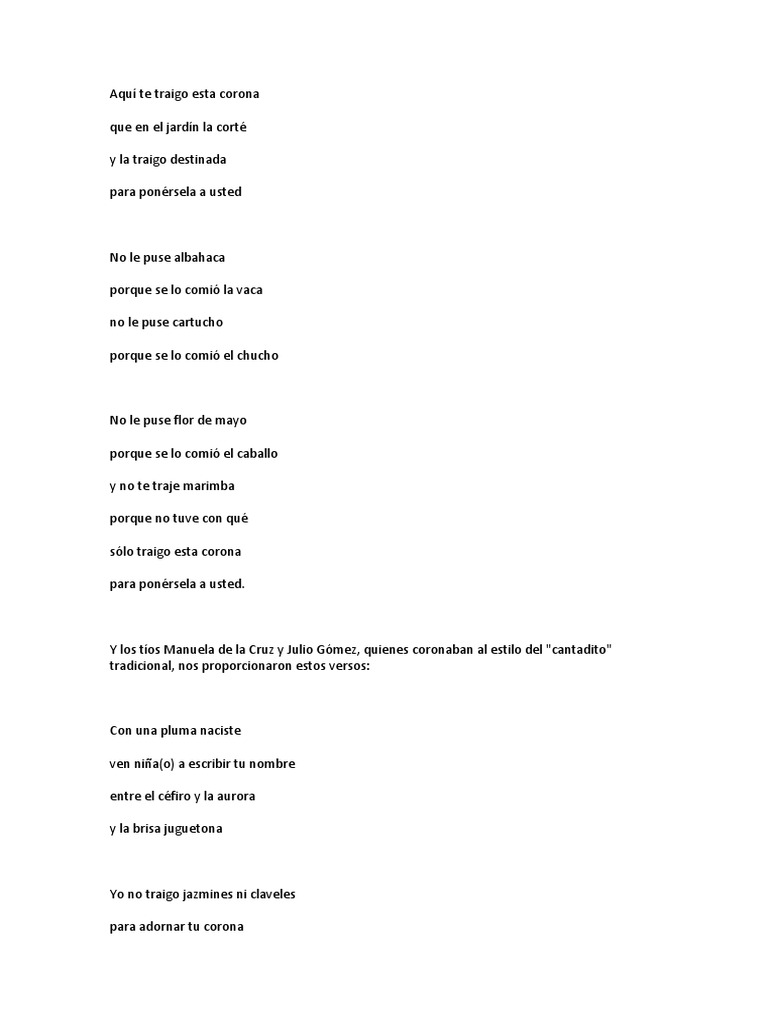 Aquí te traigo esta corona

que en el jardín la corté

y la traigo destinada

para ponérsela a usted

No le puse albahaca

porque se lo comió la vaca

no le puse cartucho

porque se lo comió el chucho

No le puse flor de mayo

porque se lo comió el caballo

y no te traje marimba

porque no tuve con qué

sólo traigo esta corona

para ponérsela a usted.

Y los tíos Manuela de la Cruz y Julio Gómez, quienes coronaban al estilo del "cantadito" tradicional, nos proporcionaron estos versos:

Con una pluma naciste

ven niña(o) a escribir tu nombre

entre el céfiro y la aurora

y la brisa juguetona

Yo no traigo jazmines ni claveles

para adornar tu corona